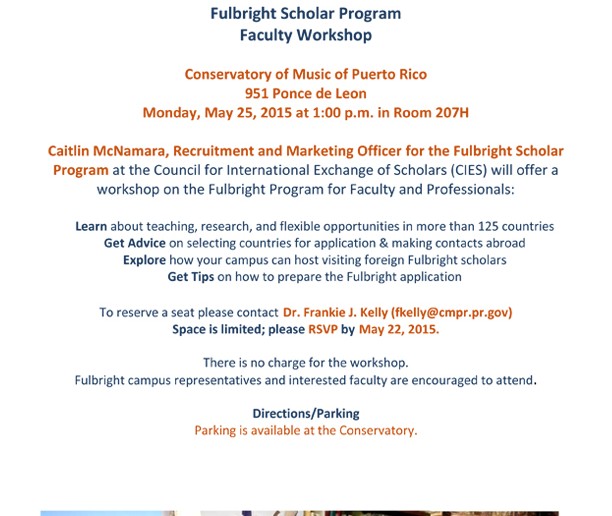 Fulbright Scholar Program
Faculty Workshop

Conservatory of Music of Puerto Rico
951 Ponce de Leon
Monday, May 25, 2015 at 1:00 p.m. in Room 207H

Caitlin McNamara, Recruitment and Marketing Officer for the Fulbright Scholar Program at the Council for International Exchange of Scholars (CIES) will offer a workshop on the Fulbright Program for Faculty and Professionals:

Learn about teaching, research, and flexible opportunities in more than 125 countries
Get Advice on selecting countries for application & making contacts abroad
Explore how your campus can host visiting foreign Fulbright scholars
Get Tips on how to prepare the Fulbright application

To reserve a seat please contact Dr. Frankie J. Kelly (fkelly@cmpr.pr.gov)
Space is limited; please RSVP by May 22, 2015.

There is no charge for the workshop.
Fulbright campus representatives and interested faculty are encouraged to attend.

Directions/Parking
Parking is available at the Conservatory.